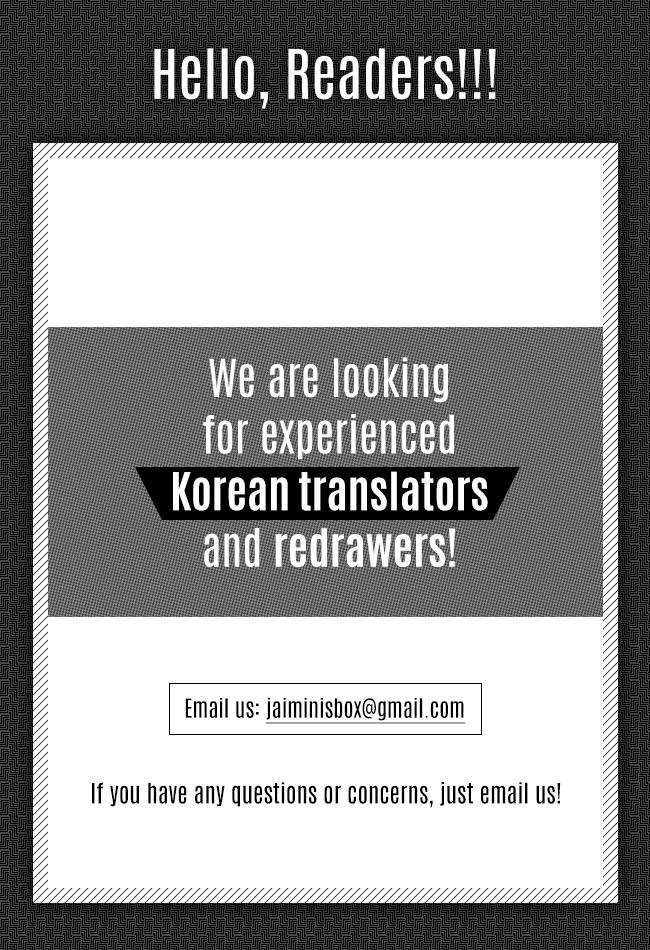 Hello, Readers!!!

We are looking for experienced Korean translators and redrawers!

Email us: jaiminisbox@gmail.com

If you have any questions or concerns, just email us!